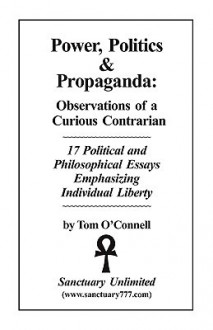 Power, Politics
&
Propaganda:
Observations of a
Curious Contrarian

17 Political and
Philosophical Essays
Emphasizing
Individual Liberty

by Tom O'Connell

Sanctuary Unlimited
(www.sanctuary777.com)